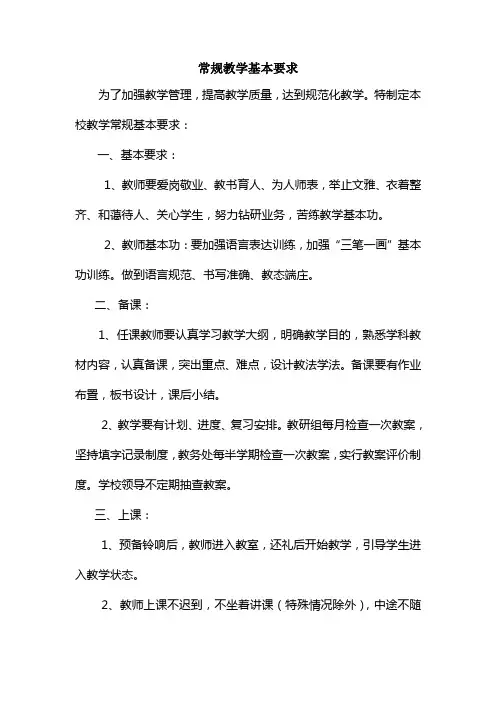 常规教学基本要求

为了加强教学管理，提高教学质量，达到规范化教学。特制定本校教学常规基本要求：

一、基本要求：

1、教师要爱岗敬业、教书育人、为人师表，举止文雅、衣着整齐、和蔼待人、关心学生，努力钻研业务，苦练教学基本功。

2、教师基本功：要加强语言表达训练，加强“三笔一画”基本功训练。做到语言规范、书写准确、教态端庄。

二、备课：

1、任课教师要认真学习教学大纲，明确教学目的，熟悉学科教材内容，认真备课，突出重点、难点，设计教法学法。备课要有作业布置，板书设计，课后小结。

2、教学要有计划、进度、复习安排。教研组每月检查一次教案，坚持填字记录制度，教务处每半学期检查一次教案，实行教案评价制度。学校领导不定期抽查教案。

三、上课：

1、预备铃响后，教师进入教室，还礼后开始教学，引导学生进入教学状态。

2、教师上课不迟到，不坐着讲课（特殊情况除外），中途不随